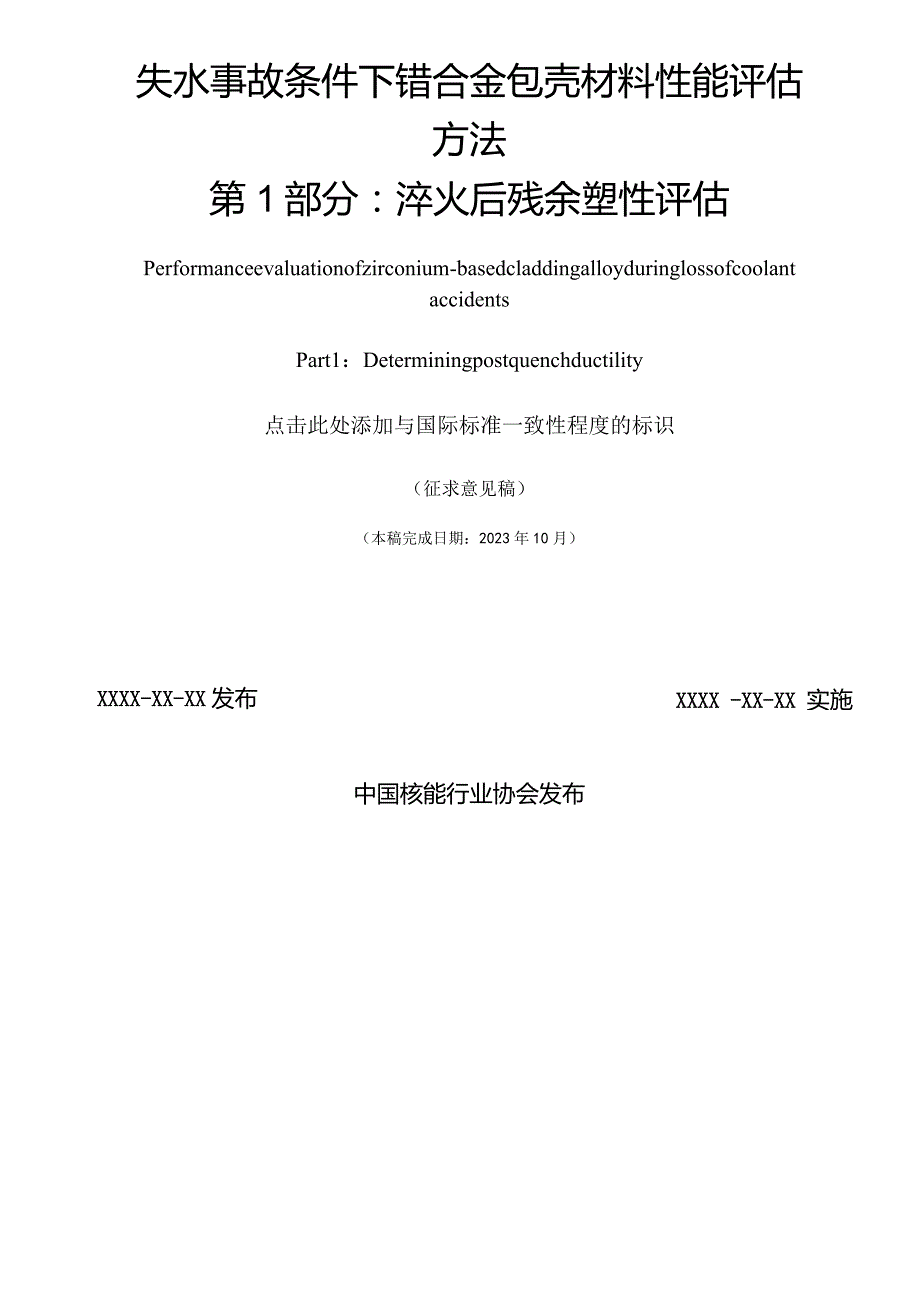 失水事故条件下锆合金包壳材料性能评估方法

第1部分：淬火后残余塑性评估

Performanceevaluationofzirconium-basedcladdingalloyduringlossofcoolant accidents

Part1：Determiningpostquenchductility

点击此处添加与国际标准一致性程度的标识

（征求意见稿）

（本稿完成日期：2023年10月）

XXXX-XX-XX发布

XXXX -XX-XX 实施

中国核能行业协会发布